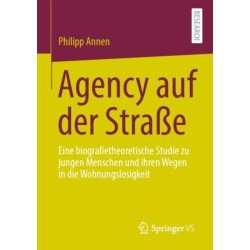 RESEARCH

Philipp Annen

Agency auf der Straße

Eine biografietheoretische Studie zu jungen Menschen und ihren Wegen in die Wohnungslosigkeit

Springer VS